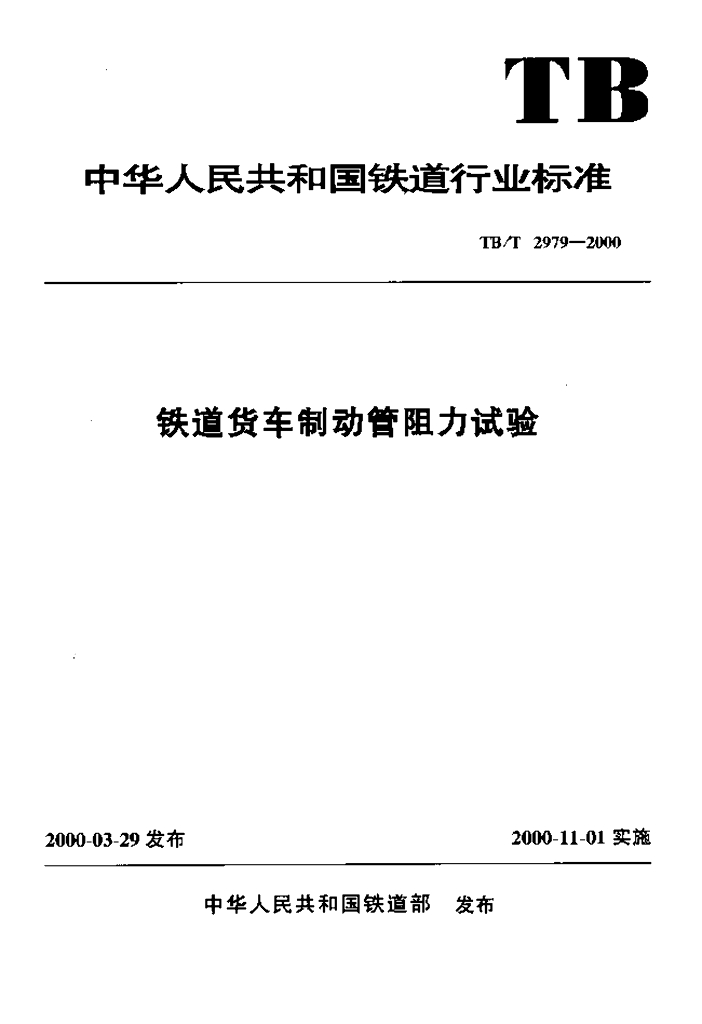 TB

中华人民共和国铁道行业标准

TB/T 2979—2000

铁道货车制动管阻力试验

2000-03-29 发布

2000-11-01 实施

中华人民共和国铁道部 发布